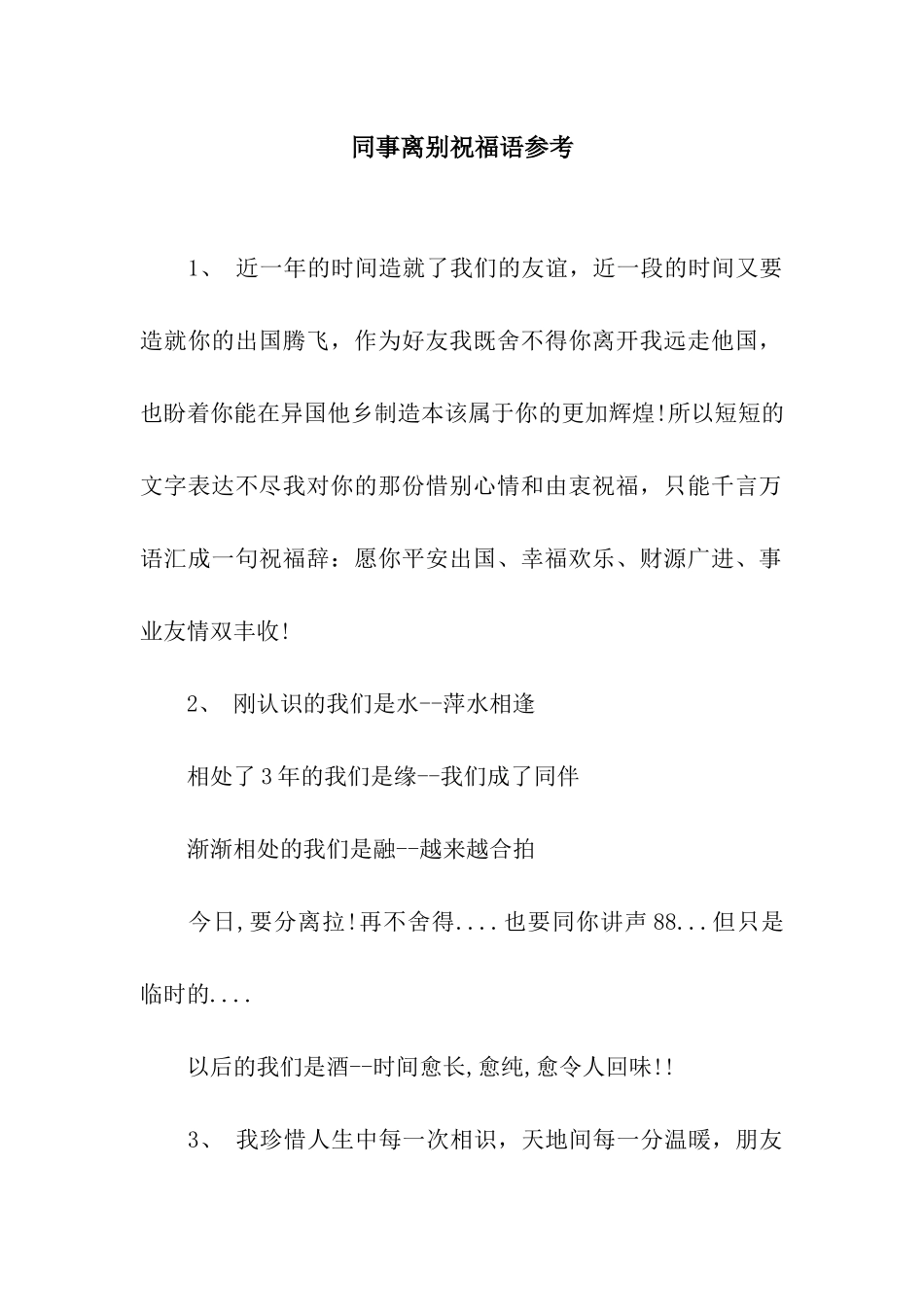 同事离别祝福语参考

1、 近一年的时间造就了我们的友谊，近一段的时间又要造就你的出国腾飞，作为好友我既舍不得你离开我远走他国，也盼着你能在异国他乡制造本该属于你的更加辉煌!所以短短的文字表达不尽我对你的那份惜别心情和由衷祝福，只能千言万语汇成一句祝福辞：愿你平安出国、幸福欢乐、财源广进、事业友情双丰收!

2、 刚认识的我们是水--萍水相逢

相处了3年的我们是缘--我们成了同伴

渐渐相处的我们是融--越来越合拍

今日,要分离拉!再不舍得....也要同你讲声88...但只是临时的....

以后的我们是酒--时间愈长,愈纯,愈令人回味!!

3、 我珍惜人生中每一次相识，天地间每一分温暖，朋友